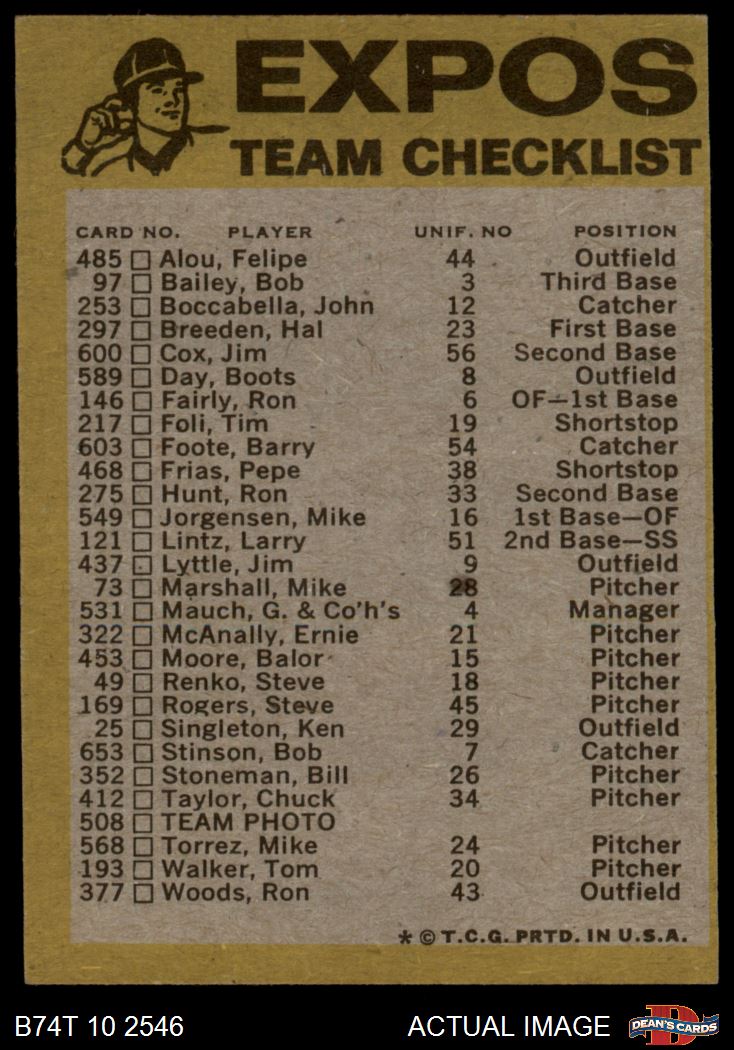 EXPOS
TEAM CHECKLIST

| CARD NO. | PLAYER | UNIF. NO | POSITION |
|---|---|---|---|
| 485 ☐ | Alou, Felipe | 44 | Outfield |
| 97 ☐ | Bailey, Bob | 3 | Third Base |
| 253 ☐ | Boccabella, John | 12 | Catcher |
| 297 ☐ | Breeden, Hal | 23 | First Base |
| 600 ☐ | Cox, Jim | 56 | Second Base |
| 589 ☐ | Day, Boots | 8 | Outfield |
| 146 ☐ | Fairly, Ron | 6 | OF—1st Base |
| 217 ☐ | Foli, Tim | 19 | Shortstop |
| 603 ☐ | Foote, Barry | 54 | Catcher |
| 468 ☐ | Frias, Pepe | 38 | Shortstop |
| 275 ☐ | Hunt, Ron | 33 | Second Base |
| 549 ☐ | Jorgensen, Mike | 16 | 1st Base—OF |
| 121 ☐ | Lintz, Larry | 51 | 2nd Base—SS |
| 437 ☐ | Lyttle, Jim | 9 | Outfield |
| 73 ☐ | Marshall, Mike | 28 | Pitcher |
| 531 ☐ | Mauch, G. & Co'h's | 4 | Manager |
| 322 ☐ | McAnally, Ernie | 21 | Pitcher |
| 453 ☐ | Moore, Balor | 15 | Pitcher |
| 49 ☐ | Renko, Steve | 18 | Pitcher |
| 169 ☐ | Rogers, Steve | 45 | Pitcher |
| 25 ☐ | Singleton, Ken | 29 | Outfield |
| 653 ☐ | Stinson, Bob | 7 | Catcher |
| 352 ☐ | Stoneman, Bill | 26 | Pitcher |
| 412 ☐ | Taylor, Chuck | 34 | Pitcher |
| 508 ☐ | TEAM PHOTO | | |
| 568 ☐ | Torrez, Mike | 24 | Pitcher |
| 193 ☐ | Walker, Tom | 20 | Pitcher |
| 377 ☐ | Woods, Ron | 43 | Outfield |

* © T.C.G. PRTD. IN U.S.A.

B74T 10 2546

ACTUAL IMAGE

DEAN'S CARDS